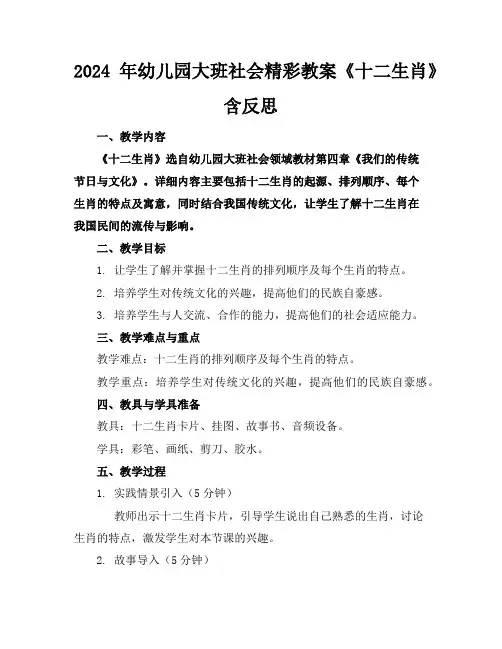 2024 年幼儿园大班社会精彩教案《十二生肖》含反思

一、教学内容

《十二生肖》选自幼儿园大班社会领域教材第四章《我们的传统节日与文化》。详细内容主要包括十二生肖的起源、排列顺序、每个生肖的特点及寓意，同时结合我国传统文化，让学生了解十二生肖在我国民间的流传与影响。

二、教学目标

1. 让学生了解并掌握十二生肖的排列顺序及每个生肖的特点。

2. 培养学生对传统文化的兴趣，提高他们的民族自豪感。

3. 培养学生与人交流、合作的能力，提高他们的社会适应能力。

三、教学难点与重点

教学难点：十二生肖的排列顺序及每个生肖的特点。

教学重点：培养学生对传统文化的兴趣，提高他们的民族自豪感。

四、教具与学具准备

教具：十二生肖卡片、挂图、故事书、音频设备。

学具：彩笔、画纸、剪刀、胶水。

五、教学过程

1. 实践情景引入（5 分钟）

教师出示十二生肖卡片，引导学生说出自己熟悉的生肖，讨论生肖的特点，激发学生对本节课的兴趣。

2. 故事导入（5 分钟）